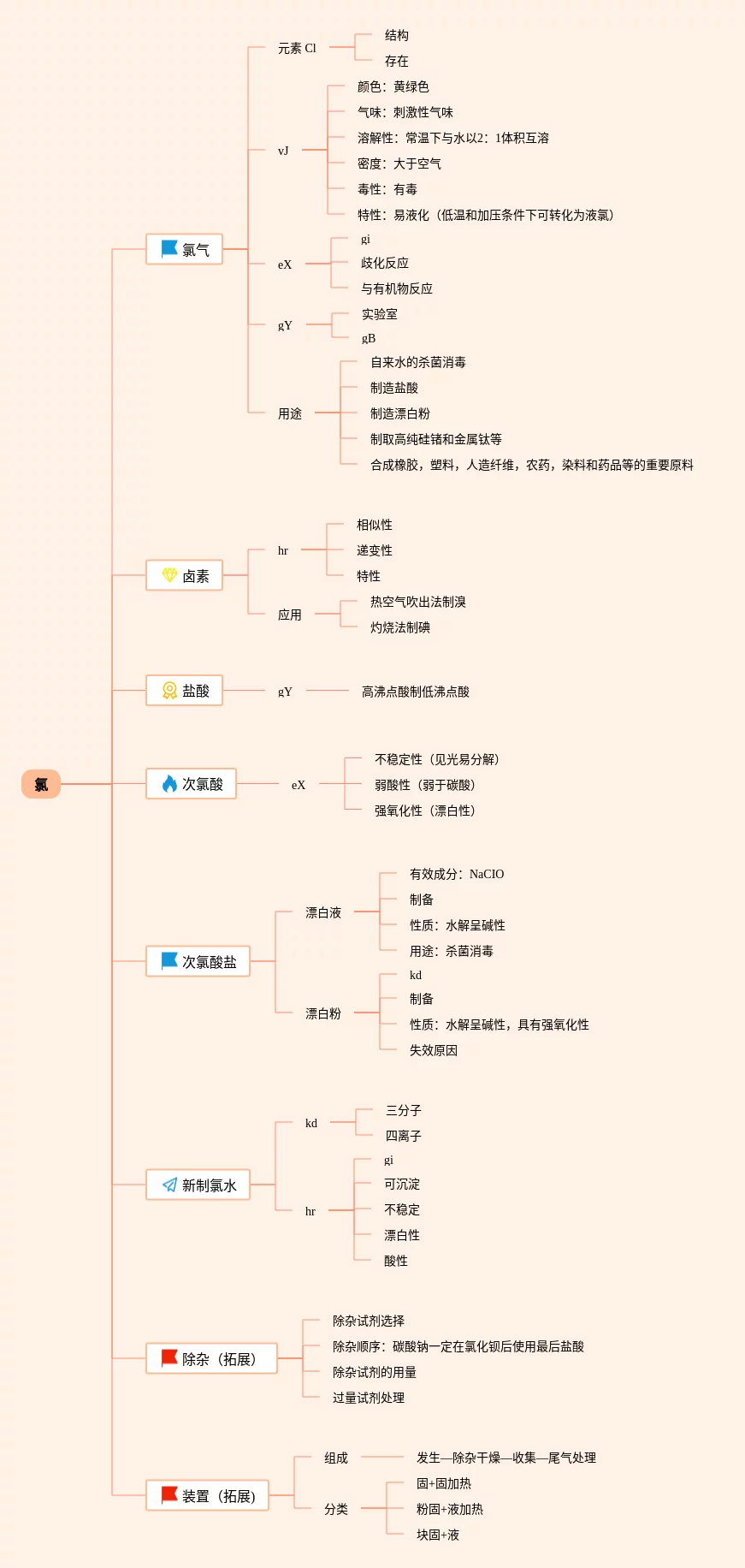 氯

氯气

元素 Cl
结构
存在

vJ
颜色：黄绿色
气味：刺激性气味
溶解性：常温下与水以2：1体积互溶
密度：大于空气
毒性：有毒
特性：易液化（低温和加压条件下可转化为液氯）

eX
gi
歧化反应
与有机物反应

gY
实验室
gB

用途
自来水的杀菌消毒
制造盐酸
制造漂白粉
制取高纯硅锗和金属钛等
合成橡胶，塑料，人造纤维，农药，染料和药品等的重要原料

卤素

hr
相似性
递变性
特性

应用
热空气吹出法制溴
灼烧法制碘

盐酸

gY
高沸点酸制低沸点酸

次氯酸

eX
不稳定性（见光易分解）
弱酸性（弱于碳酸）
强氧化性（漂白性）

次氯酸盐

漂白液
有效成分：NaClO
制备
性质：水解呈碱性
用途：杀菌消毒

漂白粉
kd
制备
性质：水解呈碱性，具有强氧化性
失效原因

新制氯水

kd
三分子
四离子

hr
gi
可沉淀
不稳定
漂白性
酸性

除杂（拓展）
除杂试剂选择
除杂顺序：碳酸钠一定在氯化钡后使用最后盐酸
除杂试剂的用量
过量试剂处理

装置（拓展）

组成
发生—除杂干燥—收集—尾气处理

分类
固+固加热
粉固+液加热
块固+液